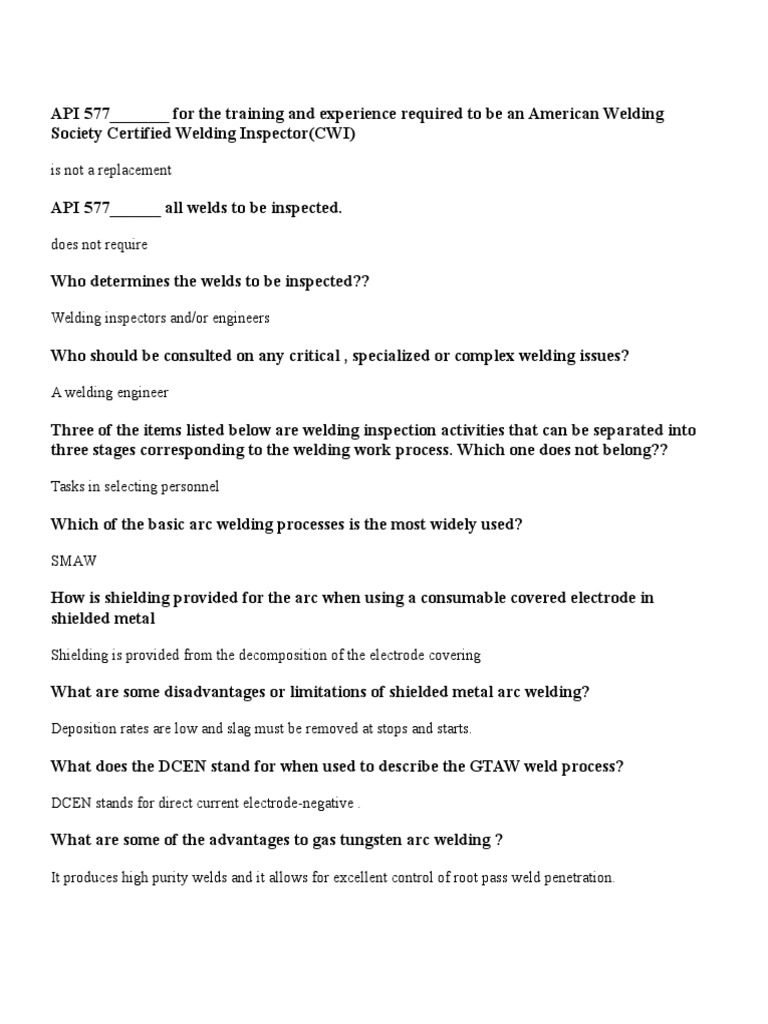 API 577_______ for the training and experience required to be an American Welding Society Certified Welding Inspector(CWI)

is not a replacement

API 577______ all welds to be inspected.

does not require

Who determines the welds to be inspected??

Welding inspectors and/or engineers

Who should be consulted on any critical , specialized or complex welding issues?

A welding engineer

Three of the items listed below are welding inspection activities that can be separated into three stages corresponding to the welding work process. Which one does not belong??

Tasks in selecting personnel

Which of the basic arc welding processes is the most widely used?

SMAW

How is shielding provided for the arc when using a consumable covered electrode in shielded metal

Shielding is provided from the decomposition of the electrode covering

What are some disadvantages or limitations of shielded metal arc welding?

Deposition rates are low and slag must be removed at stops and starts.

What does the DCEN stand for when used to describe the GTAW weld process?

DCEN stands for direct current electrode-negative .

What are some of the advantages to gas tungsten arc welding ?

It produces high purity welds and it allows for excellent control of root pass weld penetration.